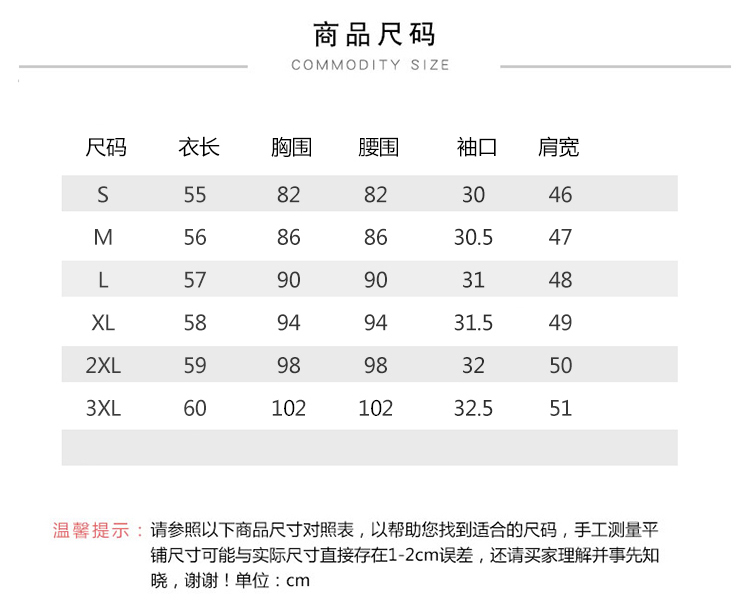 商品尺码
COMMODITY SIZE

| 尺码 | 衣长 | 胸围 | 腰围 | 袖口 | 肩宽 |
|---|---|---|---|---|---|
| S | 55 | 82 | 82 | 30 | 46 |
| M | 56 | 86 | 86 | 30.5 | 47 |
| L | 57 | 90 | 90 | 31 | 48 |
| XL | 58 | 94 | 94 | 31.5 | 49 |
| 2XL | 59 | 98 | 98 | 32 | 50 |
| 3XL | 60 | 102 | 102 | 32.5 | 51 |

温馨提示：请参照以下商品尺寸对照表，以帮助您找到适合的尺码，手工测量平铺尺寸可能与实际尺寸直接存在1-2cm误差，还请买家理解并事先知晓，谢谢！单位：cm